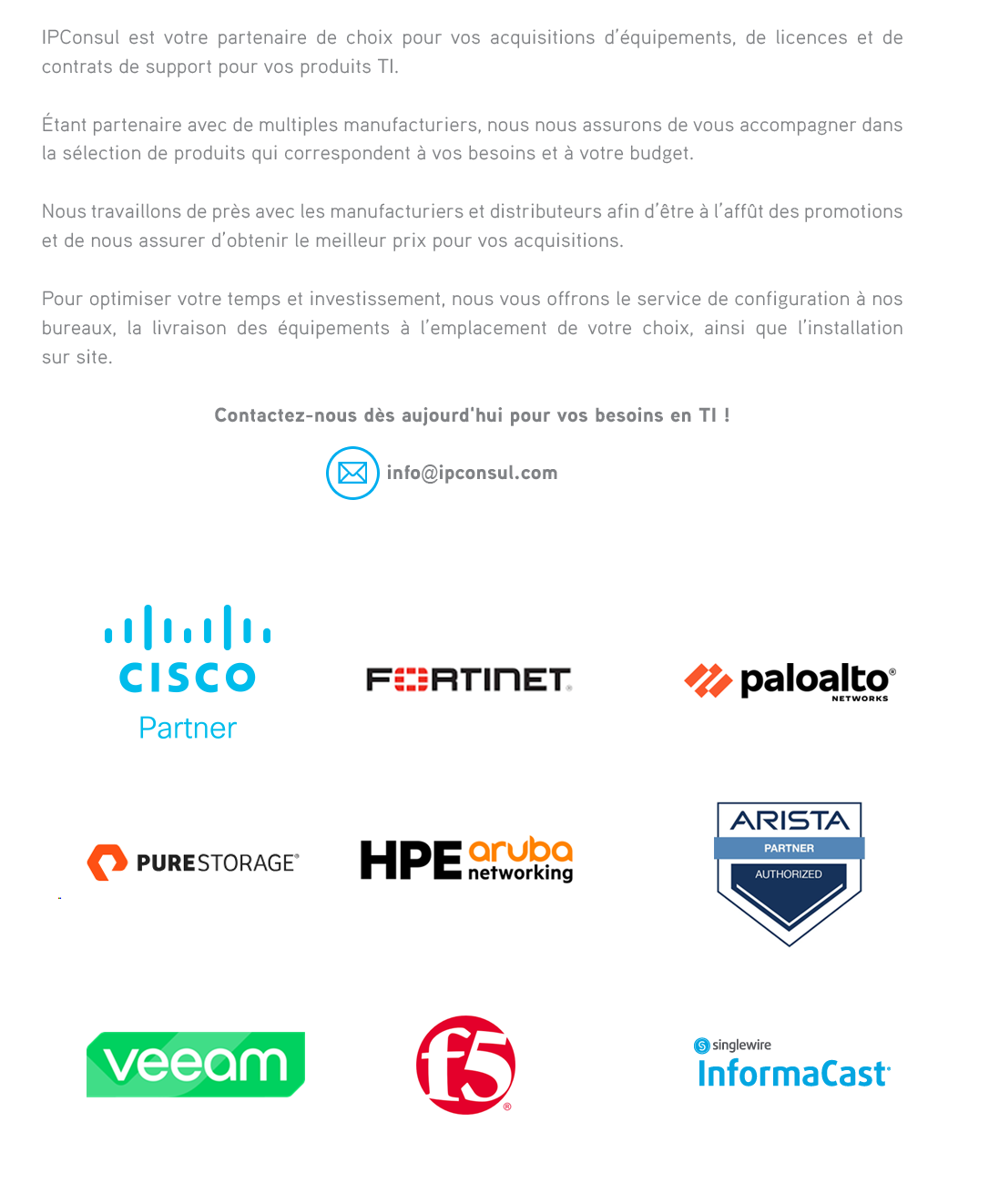 IPConsul est votre partenaire de choix pour vos acquisitions d'équipements, de licences et de contrats de support pour vos produits TI.

Étant partenaire avec de multiples manufacturiers, nous nous assurons de vous accompagner dans la sélection de produits qui correspondent à vos besoins et à votre budget.

Nous travaillons de près avec les manufacturiers et distributeurs afin d'être à l'affût des promotions et de nous assurer d'obtenir le meilleur prix pour vos acquisitions.

Pour optimiser votre temps et investissement, nous vous offrons le service de configuration à nos bureaux, la livraison des équipements à l'emplacement de votre choix, ainsi que l'installation sur site.

Contactez-nous dès aujourd'hui pour vos besoins en TI !

info@ipconsul.com

CISCO
Partner

FORTINET

paloalto
NETWORKS

PURESTORAGE

HPE aruba networking

ARISTA
PARTNER
AUTHORIZED

veeam

f5

singlewire
InformaCast